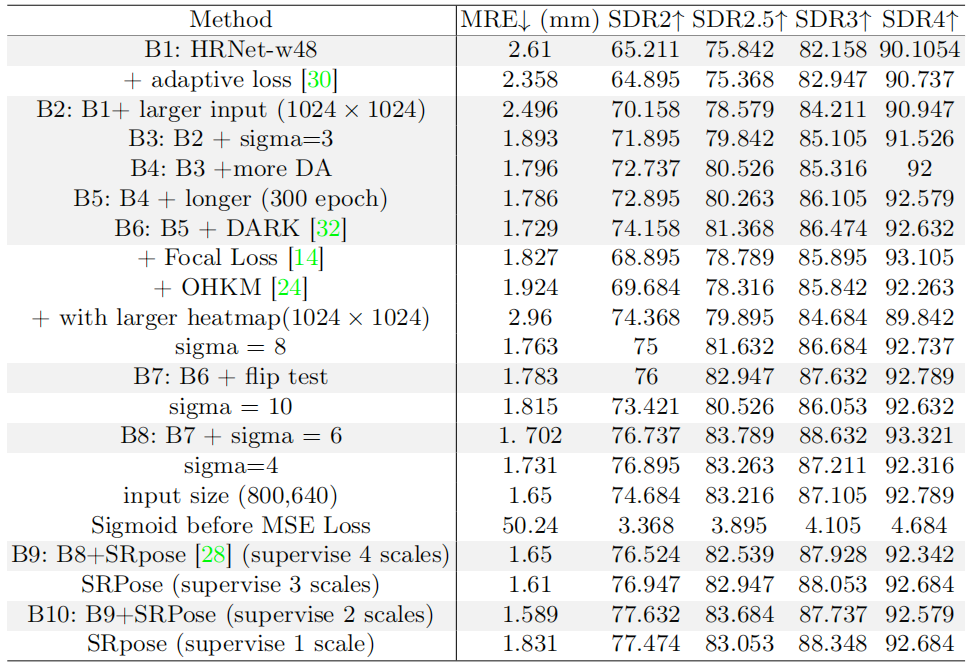 | Method | MRE↓ (mm) | SDR2↑ | SDR2.5↑ | SDR3↑ | SDR4↑ |
|---|---|---|---|---|---|
| B1: HRNet-w48 | 2.61 | 65.211 | 75.842 | 82.158 | 90.1054 |
| + adaptive loss [30] | 2.358 | 64.895 | 75.368 | 82.947 | 90.737 |
| B2: B1+ larger input ($1024 \times 1024$) | 2.496 | 70.158 | 78.579 | 84.211 | 90.947 |
| B3: B2 + sigma=3 | 1.893 | 71.895 | 79.842 | 85.105 | 91.526 |
| B4: B3 +more DA | 1.796 | 72.737 | 80.526 | 85.316 | 92 |
| B5: B4 + longer (300 epoch) | 1.786 | 72.895 | 80.263 | 86.105 | 92.579 |
| B6: B5 + DARK [32] | 1.729 | 74.158 | 81.368 | 86.474 | 92.632 |
| + Focal Loss [14] | 1.827 | 68.895 | 78.789 | 85.895 | 93.105 |
| + OHKM [24] | 1.924 | 69.684 | 78.316 | 85.842 | 92.263 |
| + with larger heatmap($1024 \times 1024$) | 2.96 | 74.368 | 79.895 | 84.684 | 89.842 |
| sigma = 8 | 1.763 | 75 | 81.632 | 86.684 | 92.737 |
| B7: B6 + flip test | 1.783 | 76 | 82.947 | 87.632 | 92.789 |
| sigma = 10 | 1.815 | 73.421 | 80.526 | 86.053 | 92.632 |
| B8: B7 + sigma = 6 | 1. 702 | 76.737 | 83.789 | 88.632 | 93.321 |
| sigma=4 | 1.731 | 76.895 | 83.263 | 87.211 | 92.316 |
| input size (800,640) | 1.65 | 74.684 | 83.216 | 87.105 | 92.789 |
| Sigmoid before MSE Loss | 50.24 | 3.368 | 3.895 | 4.105 | 4.684 |
| B9: B8+SRpose [28] (supervise 4 scales) | 1.65 | 76.524 | 82.539 | 87.928 | 92.342 |
| SRPose (supervise 3 scales) | 1.61 | 76.947 | 82.947 | 88.053 | 92.684 |
| B10: B9+SRPose (supervise 2 scales) | 1.589 | 77.632 | 83.684 | 87.737 | 92.579 |
| SRpose (supervise 1 scale) | 1.831 | 77.474 | 83.053 | 88.348 | 92.684 |